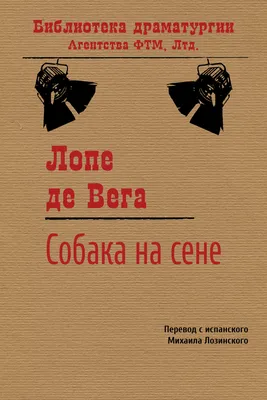 Библиотека драматургии
Агентства ФТМ, Лтд.

Лопе
де Вега

Собака на сене

Перевод с испанского
Михаила Лозинского